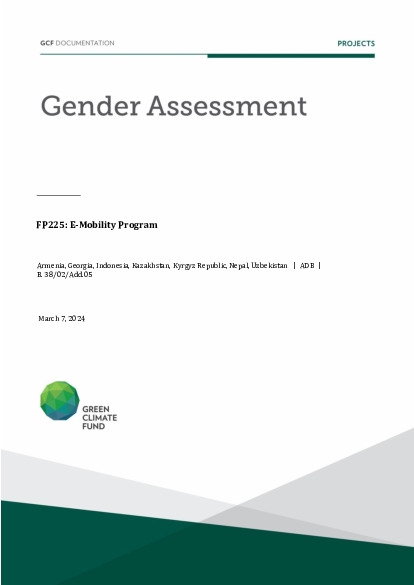 GCF DOCUMENTATION

PROJECTS

Gender Assessment

FP225: E-Mobility Program

Armenia, Georgia, Indonesia, Kazakhstan, Kyrgyz Republic, Nepal, Uzbekistan | ADB | B.38/02/Add.05

March 7, 2024

GREEN CLIMATE FUND